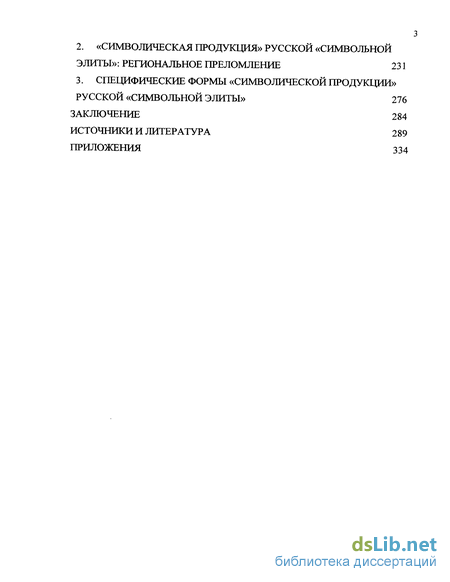 3

2. «СИМВОЛИЧЕСКАЯ ПРОДУКЦИЯ» РУССКОЙ «СИМВОЛЬНОЙ ЭЛИТЫ»: РЕГИОНАЛЬНОЕ ПРЕЛОМЛЕНИЕ 231

3. СПЕЦИФИЧЕСКИЕ ФОРМЫ «СИМВОЛИЧЕСКОЙ ПРОДУКЦИИ» РУССКОЙ «СИМВОЛЬНОЙ ЭЛИТЫ» 276

ЗАКЛЮЧЕНИЕ 284

ИСТОЧНИКИ И ЛИТЕРАТУРА 289

ПРИЛОЖЕНИЯ 334

dsLib.net
библиотека диссертаций